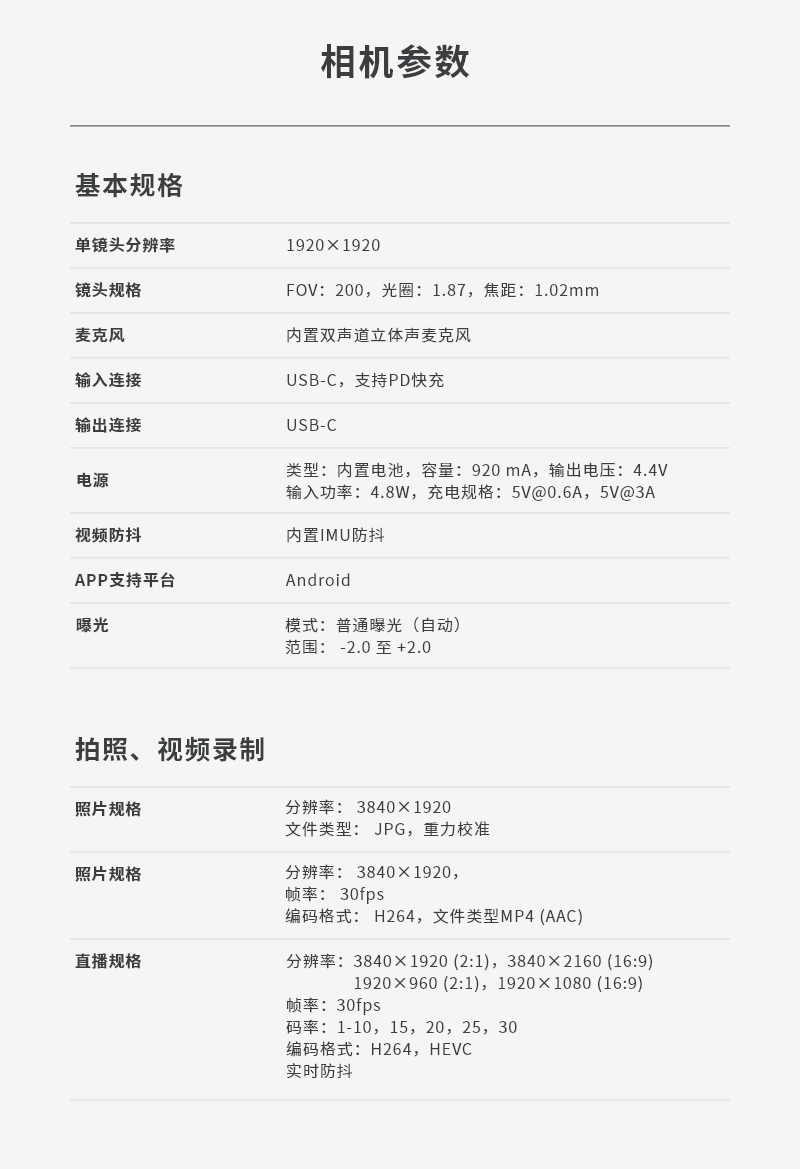 相机参数

基本规格

单镜头分辨率
1920×1920

镜头规格
FOV：200，光圈：1.87，焦距：1.02mm

麦克风
内置双声道立体声麦克风

输入连接
USB-C，支持PD快充

输出连接
USB-C

电源
类型：内置电池，容量：920 mA，输出电压：4.4V
输入功率：4.8W，充电规格：5V@0.6A，5V@3A

视频防抖
内置IMU防抖

APP支持平台
Android

曝光
模式：普通曝光（自动）
范围：-2.0 至 +2.0

拍照、视频录制

照片规格
分辨率：3840×1920
文件类型：JPG，重力校准

照片规格
分辨率：3840×1920，
帧率：30fps
编码格式：H264，文件类型MP4 (AAC)

直播规格
分辨率：3840×1920 (2:1)，3840×2160 (16:9)
1920×960 (2:1)，1920×1080 (16:9)
帧率：30fps
码率：1-10，15，20，25，30
编码格式：H264，HEVC
实时防抖